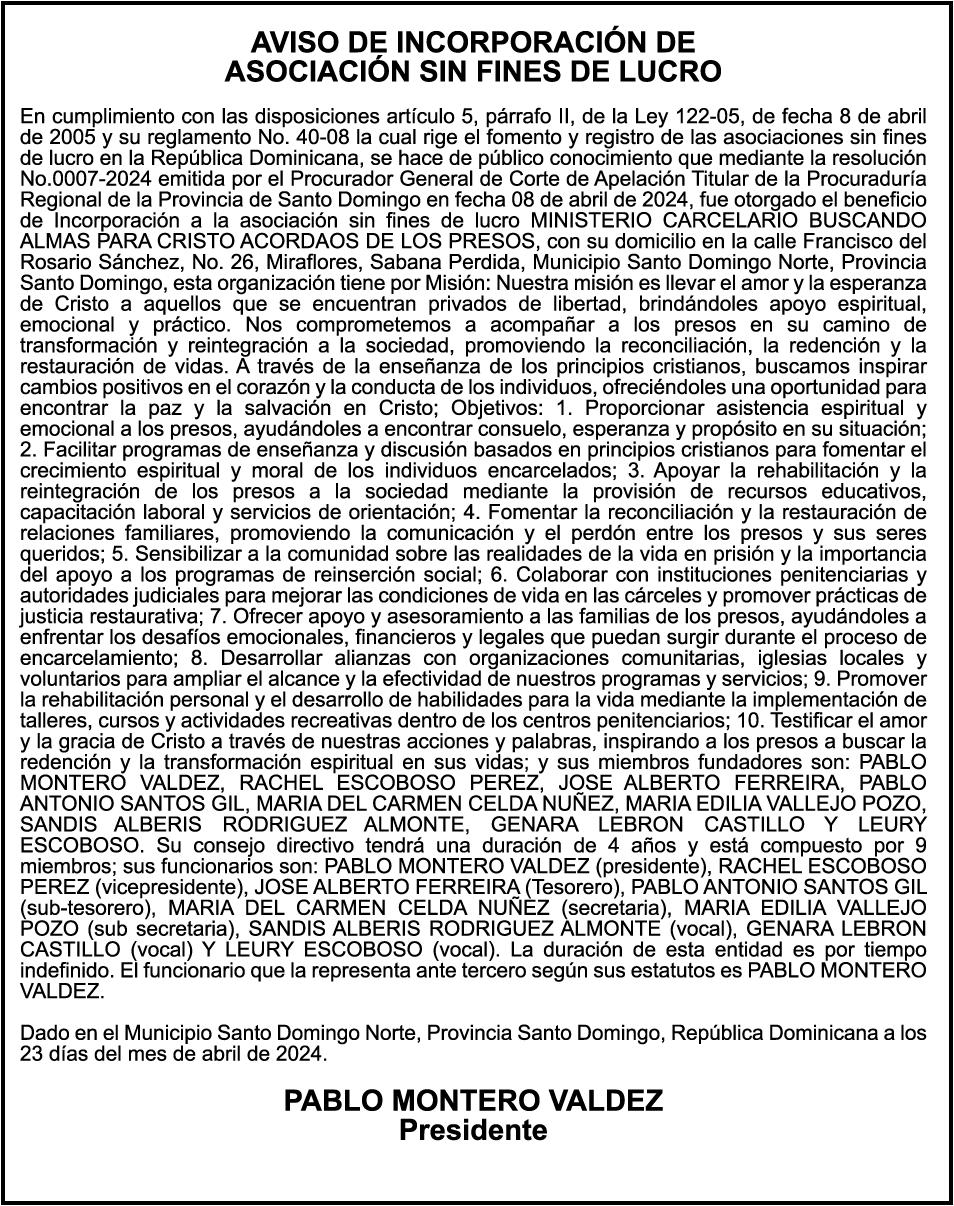 AVISO DE INCORPORACIÓN DE
ASOCIACIÓN SIN FINES DE LUCRO

En cumplimiento con las disposiciones artículo 5, párrafo II, de la Ley 122-05, de fecha 8 de abril de 2005 y su reglamento No. 40-08 la cual rige el fomento y registro de las asociaciones sin fines de lucro en la República Dominicana, se hace de público conocimiento que mediante la resolución No.0007-2024 emitida por el Procurador General de Corte de Apelación Titular de la Procuraduría Regional de la Provincia de Santo Domingo en fecha 08 de abril de 2024, fue otorgado el beneficio de Incorporación a la asociación sin fines de lucro MINISTERIO CARCELARIO BUSCANDO ALMAS PARA CRISTO ACORDAOS DE LOS PRESOS, con su domicilio en la calle Francisco del Rosario Sánchez, No. 26, Miraflores, Sabana Perdida, Municipio Santo Domingo Norte, Provincia Santo Domingo, esta organización tiene por Misión: Nuestra misión es llevar el amor y la esperanza de Cristo a aquellos que se encuentran privados de libertad, brindándoles apoyo espiritual, emocional y práctico. Nos comprometemos a acompañar a los presos en su camino de transformación y reintegración a la sociedad, promoviendo la reconciliación, la redención y la restauración de vidas. A través de la enseñanza de los principios cristianos, buscamos inspirar cambios positivos en el corazón y la conducta de los individuos, ofreciéndoles una oportunidad para encontrar la paz y la salvación en Cristo; Objetivos: 1. Proporcionar asistencia espiritual y emocional a los presos, ayudándoles a encontrar consuelo, esperanza y propósito en su situación; 2. Facilitar programas de enseñanza y discusión basados en principios cristianos para fomentar el crecimiento espiritual y moral de los individuos encarcelados; 3. Apoyar la rehabilitación y la reintegración de los presos a la sociedad mediante la provisión de recursos educativos, capacitación laboral y servicios de orientación; 4. Fomentar la reconciliación y la restauración de relaciones familiares, promoviendo la comunicación y el perdón entre los presos y sus seres queridos; 5. Sensibilizar a la comunidad sobre las realidades de la vida en prisión y la importancia del apoyo a los programas de reinserción social; 6. Colaborar con instituciones penitenciarias y autoridades judiciales para mejorar las condiciones de vida en las cárceles y promover prácticas de justicia restaurativa; 7. Ofrecer apoyo y asesoramiento a las familias de los presos, ayudándoles a enfrentar los desafíos emocionales, financieros y legales que puedan surgir durante el proceso de encarcelamiento; 8. Desarrollar alianzas con organizaciones comunitarias, iglesias locales y voluntarios para ampliar el alcance y la efectividad de nuestros programas y servicios; 9. Promover la rehabilitación personal y el desarrollo de habilidades para la vida mediante la implementación de talleres, cursos y actividades recreativas dentro de los centros penitenciarios; 10. Testificar el amor y la gracia de Cristo a través de nuestras acciones y palabras, inspirando a los presos a buscar la redención y la transformación espiritual en sus vidas; y sus miembros fundadores son: PABLO MONTERO VALDEZ, RACHEL ESCOBOSO PEREZ, JOSE ALBERTO FERREIRA, PABLO ANTONIO SANTOS GIL, MARIA DEL CARMEN CELDA NUÑEZ, MARIA EDILIA VALLEJO POZO, SANDIS ALBERIS RODRIGUEZ ALMONTE, GENARA LEBRON CASTILLO Y LEURY ESCOBOSO. Su consejo directivo tendrá una duración de 4 años y está compuesto por 9 miembros; sus funcionarios son: PABLO MONTERO VALDEZ (presidente), RACHEL ESCOBOSO PEREZ (vicepresidente), JOSE ALBERTO FERREIRA (Tesorero), PABLO ANTONIO SANTOS GIL (sub-tesorero), MARIA DEL CARMEN CELDA NUÑEZ (secretaria), MARIA EDILIA VALLEJO POZO (sub secretaria), SANDIS ALBERIS RODRIGUEZ ALMONTE (vocal), GENARA LEBRON CASTILLO (vocal) Y LEURY ESCOBOSO (vocal). La duración de esta entidad es por tiempo indefinido. El funcionario que la representa ante tercero según sus estatutos es PABLO MONTERO VALDEZ.

Dado en el Municipio Santo Domingo Norte, Provincia Santo Domingo, República Dominicana a los 23 días del mes de abril de 2024.

PABLO MONTERO VALDEZ
Presidente